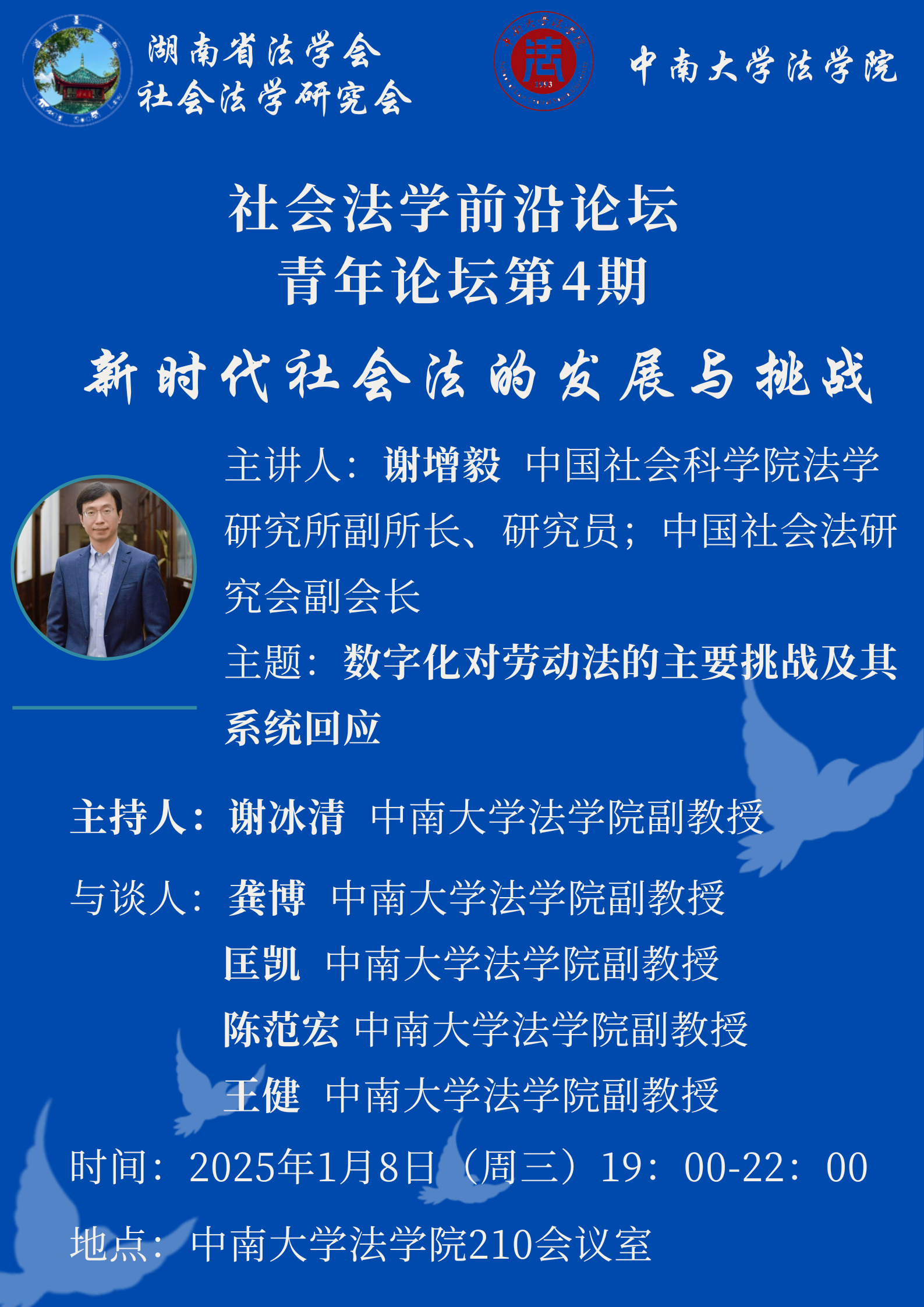 湖南省法学会
社会法学研究会

中南大学法学院

社会法学前沿论坛
青年论坛第4期

新时代社会法的发展与挑战

主讲人：谢增毅 中国社会科学院法学研究所副所长、研究员；中国社会法研究会副会长

主题：数字化对劳动法的主要挑战及其系统回应

主持人：谢冰清 中南大学法学院副教授

与谈人：龚博 中南大学法学院副教授
匡凯 中南大学法学院副教授
陈范宏 中南大学法学院副教授
王健 中南大学法学院副教授

时间：2025年1月8日（周三）19：00-22：00

地点：中南大学法学院210会议室